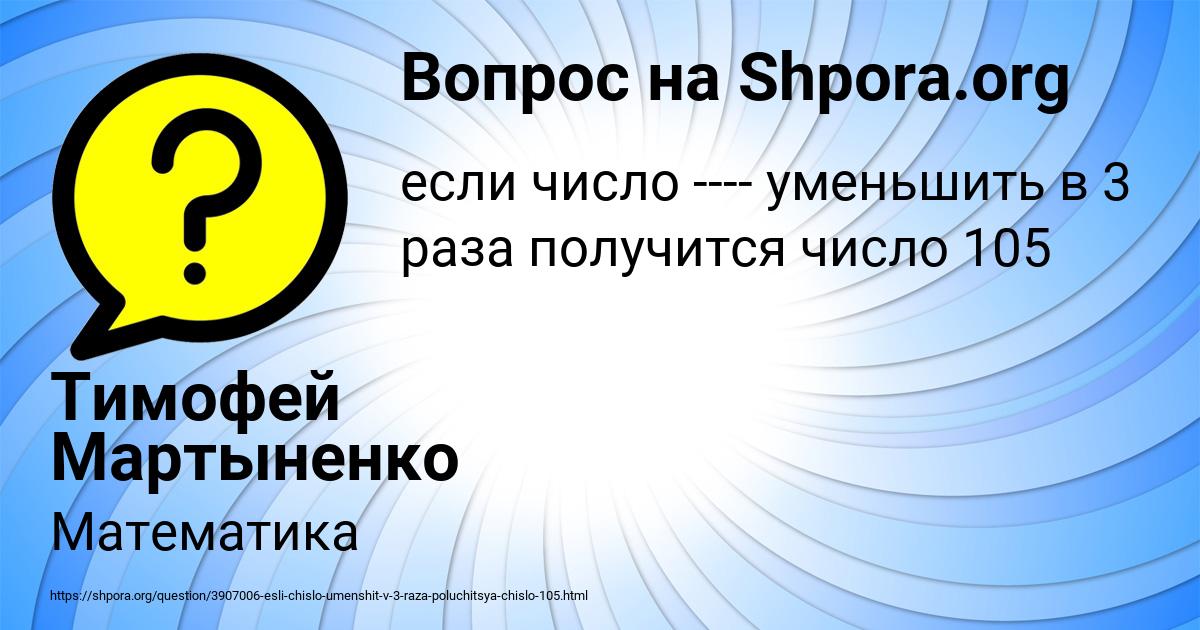 Вопрос на Shpora.org

?

если число ---- уменьшить в 3 раза получится число 105

Тимофей Мартыненко

Математика

https://shpora.org/question/3907006-esli-chislo-umenshit-v-3-raza-poluchitsya-chislo-105.html